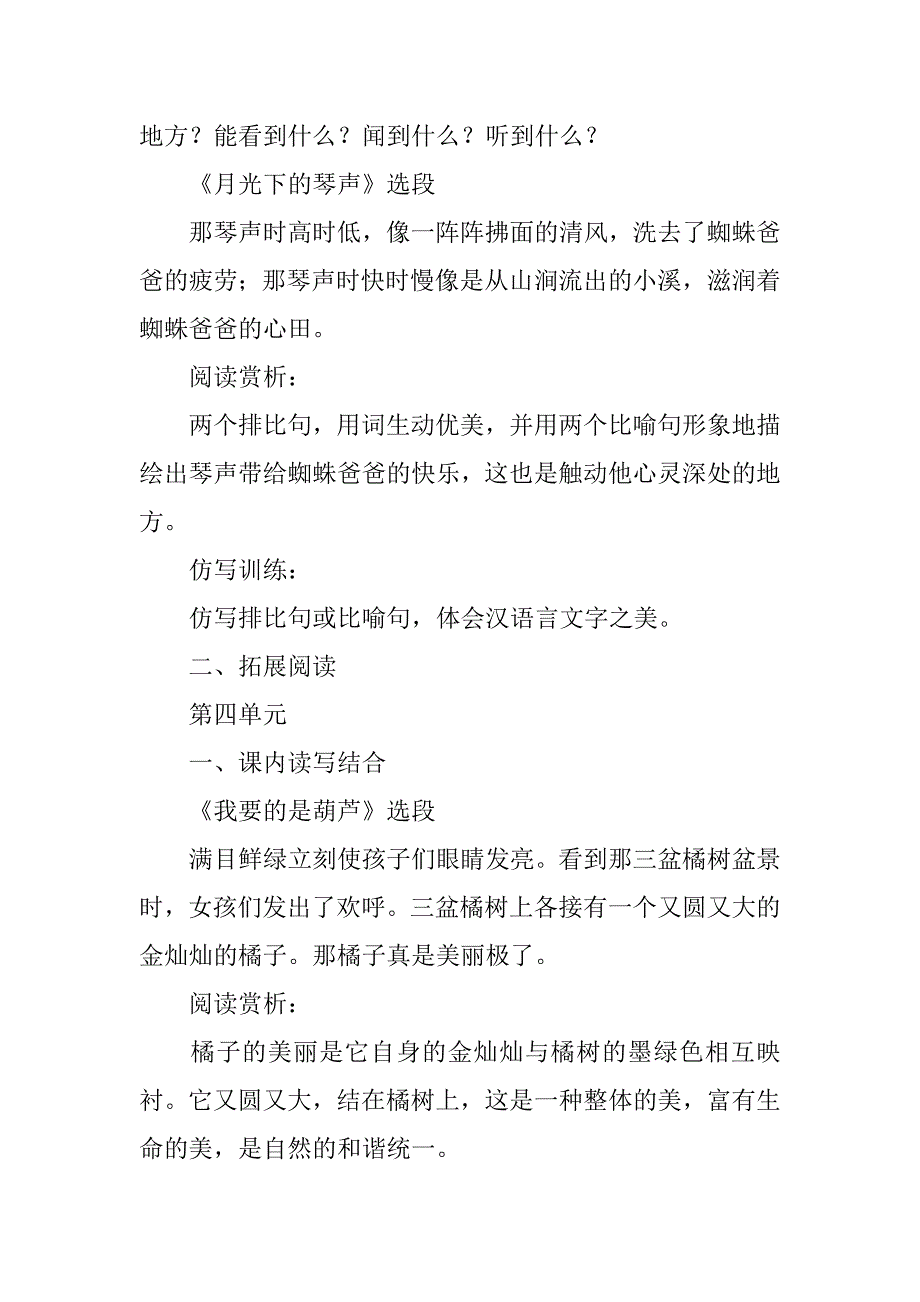 地方？能看到什么？闻到什么？听到什么？

《月光下的琴声》选段

那琴声时高时低，像一阵阵拂面的清风，洗去了蜘蛛爸爸的疲劳；那琴声时快时慢像是从山涧流出的小溪，滋润着蜘蛛爸爸的心田。

阅读赏析：

两个排比句，用词生动优美，并用两个比喻句形象地描绘出琴声带给蜘蛛爸爸的快乐，这也是触动他心灵深处的地方。

仿写训练：

仿写排比句或比喻句，体会汉语言文字之美。

二、拓展阅读

第四单元

一、课内读写结合

《我要的是葫芦》选段

满目鲜绿立刻使孩子们眼睛发亮。看到那三盆橘树盆景时，女孩们发出了欢呼。三盆橘树上各接有一个又圆又大的金灿灿的橘子。那橘子真是美丽极了。

阅读赏析：

橘子的美丽是它自身的金灿灿与橘树的墨绿色相互映衬。它又圆又大，结在橘树上，这是一种整体的美，富有生命的美，是自然的和谐统一。